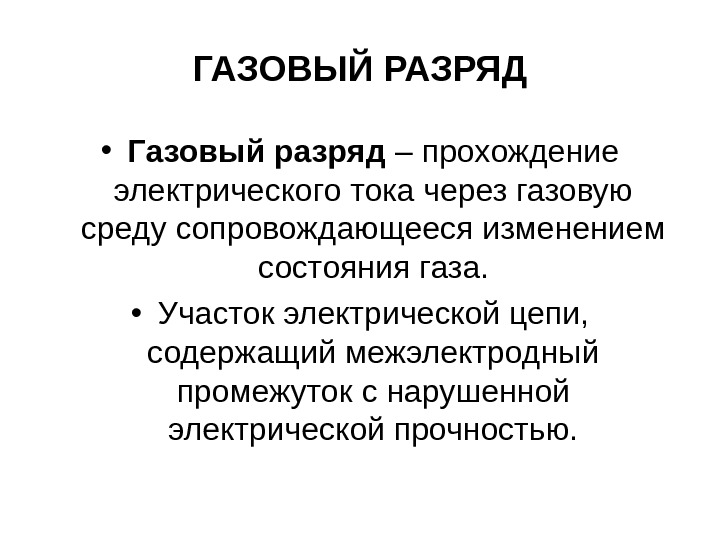 ГАЗОВЫЙ РАЗРЯД

• Газовый разряд – прохождение электрического тока через газовую среду сопровождающееся изменением состояния газа.

• Участок электрической цепи, содержащий межэлектродный промежуток с нарушенной электрической прочностью.